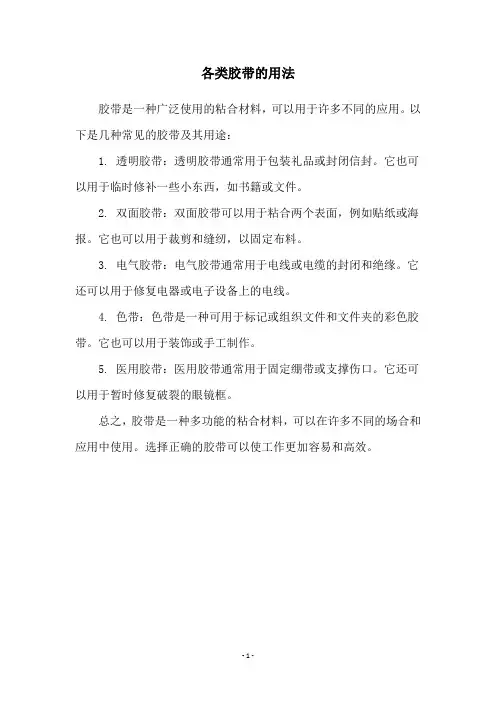 各类胶带的用法

胶带是一种广泛使用的粘合材料，可以用于许多不同的应用。以下是几种常见的胶带及其用途：

1. 透明胶带：透明胶带通常用于包装礼品或封闭信封。它也可以用于临时修补一些小东西，如书籍或文件。

2. 双面胶带：双面胶带可以用于粘合两个表面，例如贴纸或海报。它也可以用于裁剪和缝纫，以固定布料。

3. 电气胶带：电气胶带通常用于电线或电缆的封闭和绝缘。它还可以用于修复电器或电子设备上的电线。

4. 色带：色带是一种可用于标记或组织文件和文件夹的彩色胶带。它也可以用于装饰或手工制作。

5. 医用胶带：医用胶带通常用于固定绷带或支撑伤口。它还可以用于暂时修复破裂的眼镜框。

总之，胶带是一种多功能的粘合材料，可以在许多不同的场合和应用中使用。选择正确的胶带可以使工作更加容易和高效。

- 1 -